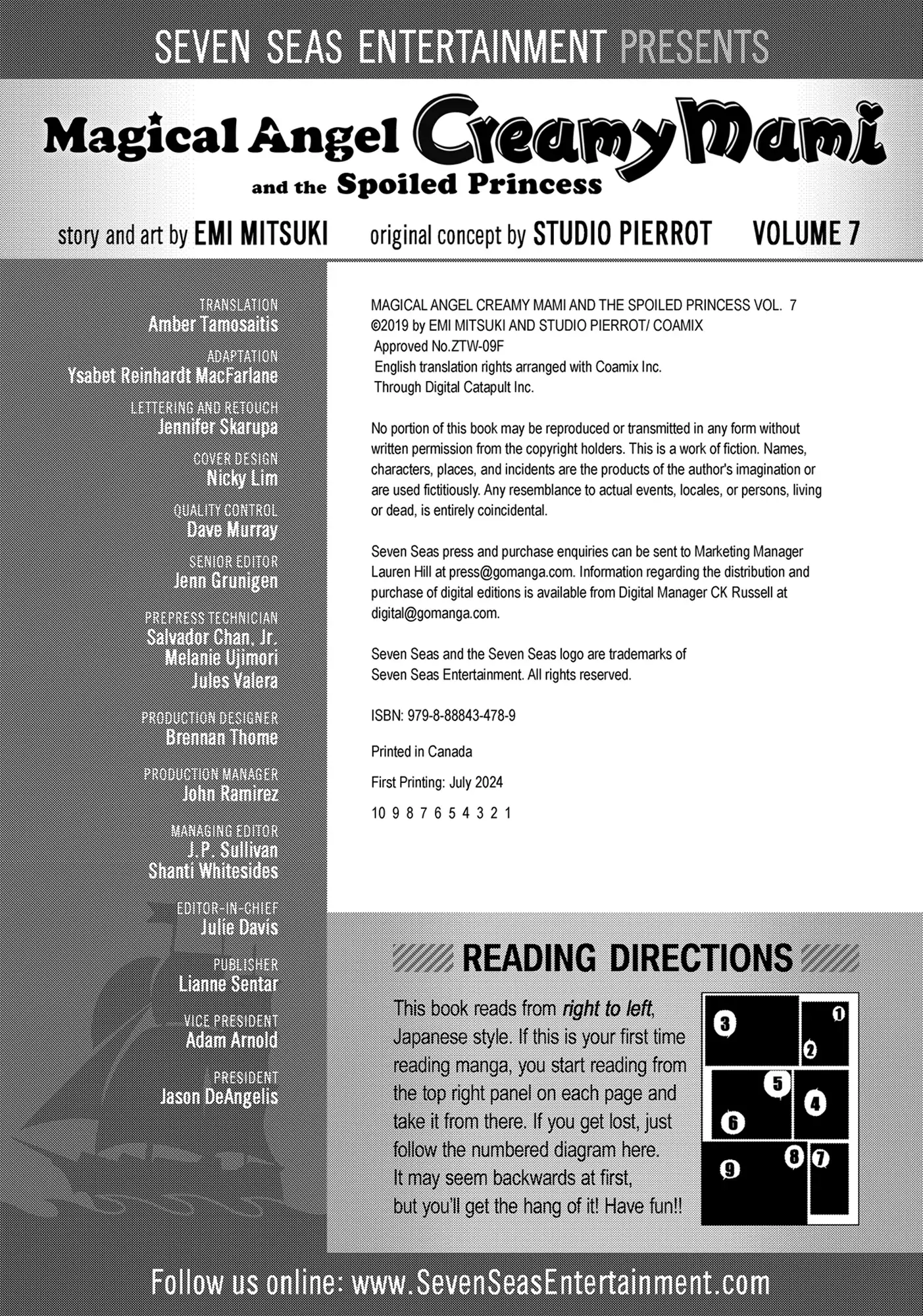 SEVEN SEAS ENTERTAINMENT PRESENTS

Magical Angel Creamy Mami and the Spoiled Princess

story and art by EMI MITSUKI original concept by STUDIO PIERROT VOLUME 7

TRANSLATION
Amber Tamosaitis

ADAPTATION
Ysabet Reinhardt MacFarlane

LETTERING AND RETOUCH
Jennifer Skarupa

COVER DESIGN
Nicky Lim

QUALITY CONTROL
Dave Murray

SENIOR EDITOR
Jenn Grunigen

PREPRESS TECHNICIAN
Salvador Chan, Jr.
Melanie Ujimori
Jules Valera

PRODUCTION DESIGNER
Brennan Thome

PRODUCTION MANAGER
John Ramirez

MANAGING EDITOR
J.P. Sullivan
Shanti Whitesides

EDITOR-IN-CHIEF
Julie Davis

PUBLISHER
Lianne Sentar

VICE PRESIDENT
Adam Arnold

PRESIDENT
Jason DeAngelis

MAGICAL ANGEL CREAMY MAMI AND THE SPOILED PRINCESS VOL. 7
©2019 by EMI MITSUKI AND STUDIO PIERROT/ COAMIX
Approved No.ZTW-09F
English translation rights arranged with Coamix Inc.
Through Digital Catapult Inc.

No portion of this book may be reproduced or transmitted in any form without written permission from the copyright holders. This is a work of fiction. Names, characters, places, and incidents are the products of the author's imagination or are used fictitiously. Any resemblance to actual events, locales, or persons, living or dead, is entirely coincidental.

Seven Seas press and purchase enquiries can be sent to Marketing Manager Lauren Hill at press@gomanga.com. Information regarding the distribution and purchase of digital editions is available from Digital Manager CK Russell at digital@gomanga.com.

Seven Seas and the Seven Seas logo are trademarks of Seven Seas Entertainment. All rights reserved.

ISBN: 979-8-88843-478-9

Printed in Canada

First Printing: July 2024

10 9 8 7 6 5 4 3 2 1

READING DIRECTIONS

This book reads from right to left, Japanese style. If this is your first time reading manga, you start reading from the top right panel on each page and take it from there. If you get lost, just follow the numbered diagram here. It may seem backwards at first, but you'll get the hang of it! Have fun!!

1 2 3 4 5 6 7 8 9

Follow us online: www.SevenSeasEntertainment.com